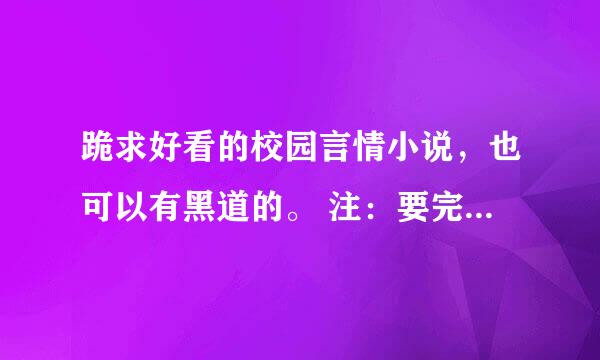 跪求好看的校园言情小说，也可以有黑道的。 注：要完...